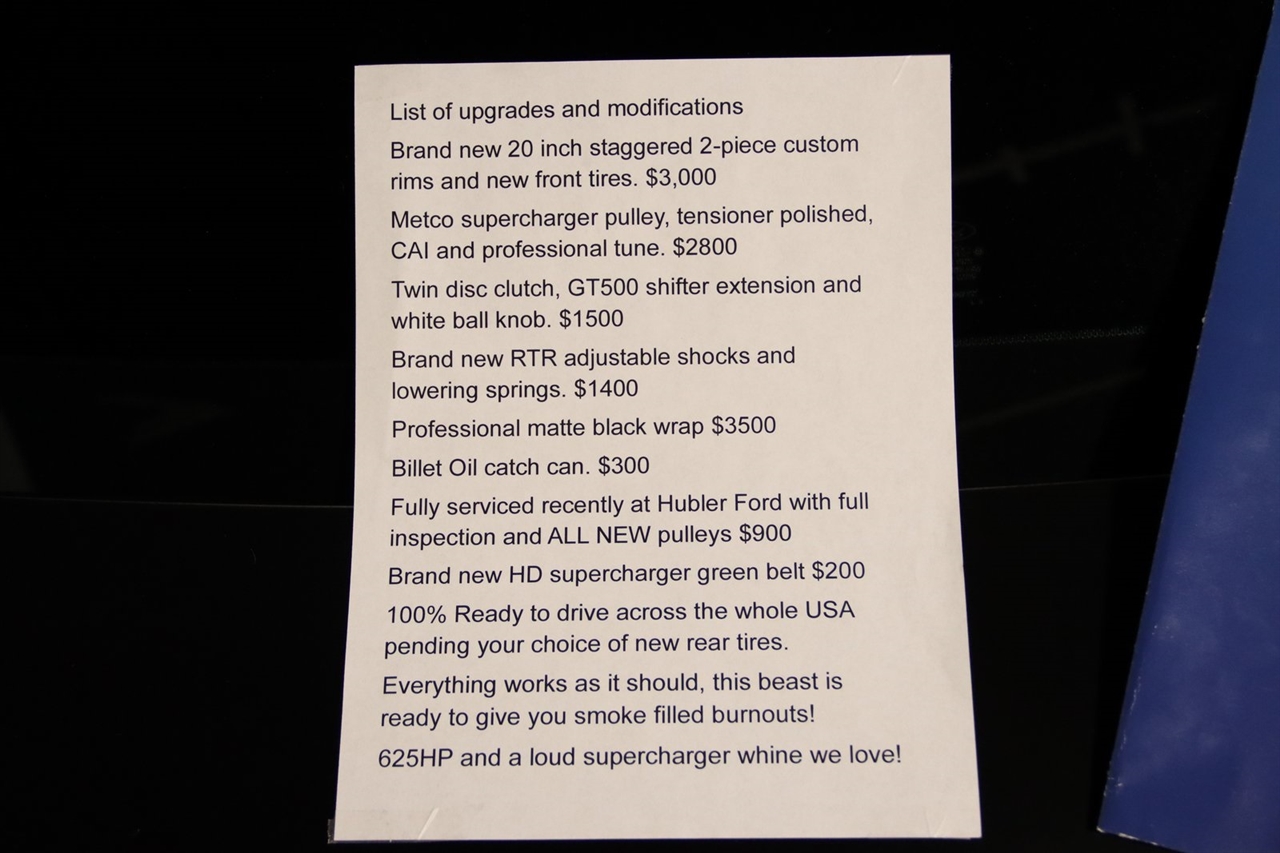 List of upgrades and modifications

Brand new 20 inch staggered 2-piece custom rims and new front tires. $3,000

Metco supercharger pulley, tensioner polished, CAI and professional tune. $2800

Twin disc clutch, GT500 shifter extension and white ball knob. $1500

Brand new RTR adjustable shocks and lowering springs. $1400

Professional matte black wrap $3500

Billet Oil catch can. $300

Fully serviced recently at Hubler Ford with full inspection and ALL NEW pulleys $900

Brand new HD supercharger green belt $200

100% Ready to drive across the whole USA pending your choice of new rear tires.

Everything works as it should, this beast is ready to give you smoke filled burnouts!

625HP and a loud supercharger whine we love!